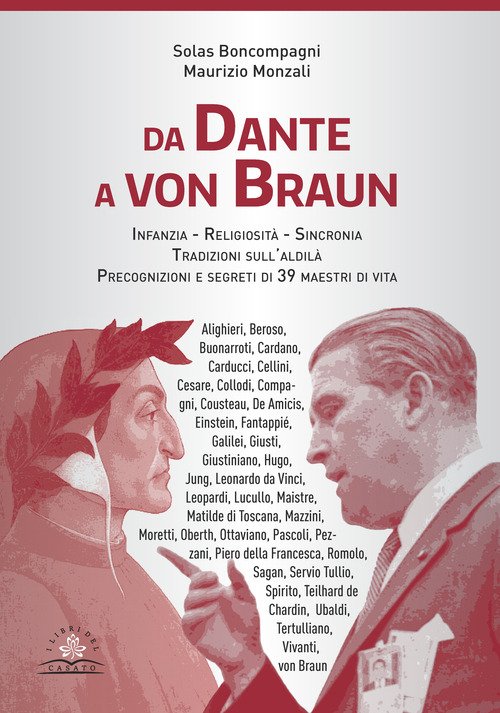 Solas Boncompagni
Maurizio Monzali

DA DANTE
A VON BRAUN

INFANZIA - RELIGIOSITÀ - SINCRONIA
TRADIZIONI SULL'ALDILÀ
PRECOGNIZIONI E SEGRETI DI 39 MAESTRI DI VITA

Alighieri, Beroso, Buonarroti, Cardano, Carducci, Cellini, Cesare, Collodi, Compagni, Cousteau, De Amicis, Einstein, Fantappié, Galilei, Giusti, Giustiniano, Hugo, Jung, Leonardo da Vinci, Leopardi, Lucullo, Maistre, Matilde di Toscana, Mazzini, Moretti, Oberth, Ottaviano, Pascoli, Pezzani, Piero della Francesca, Romolo, Sagan, Servio Tullio, Spirito, Teilhard de Chardin, Ubaldi, Tertulliano, Vivanti, von Braun

I LIBRI DEL
CASATO